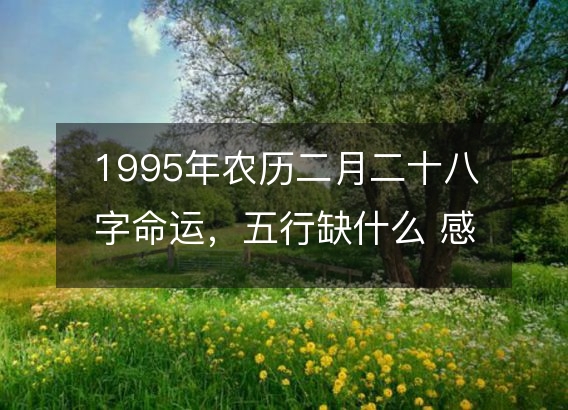 1995年农历二月二十八字命运，五行缺什么 感